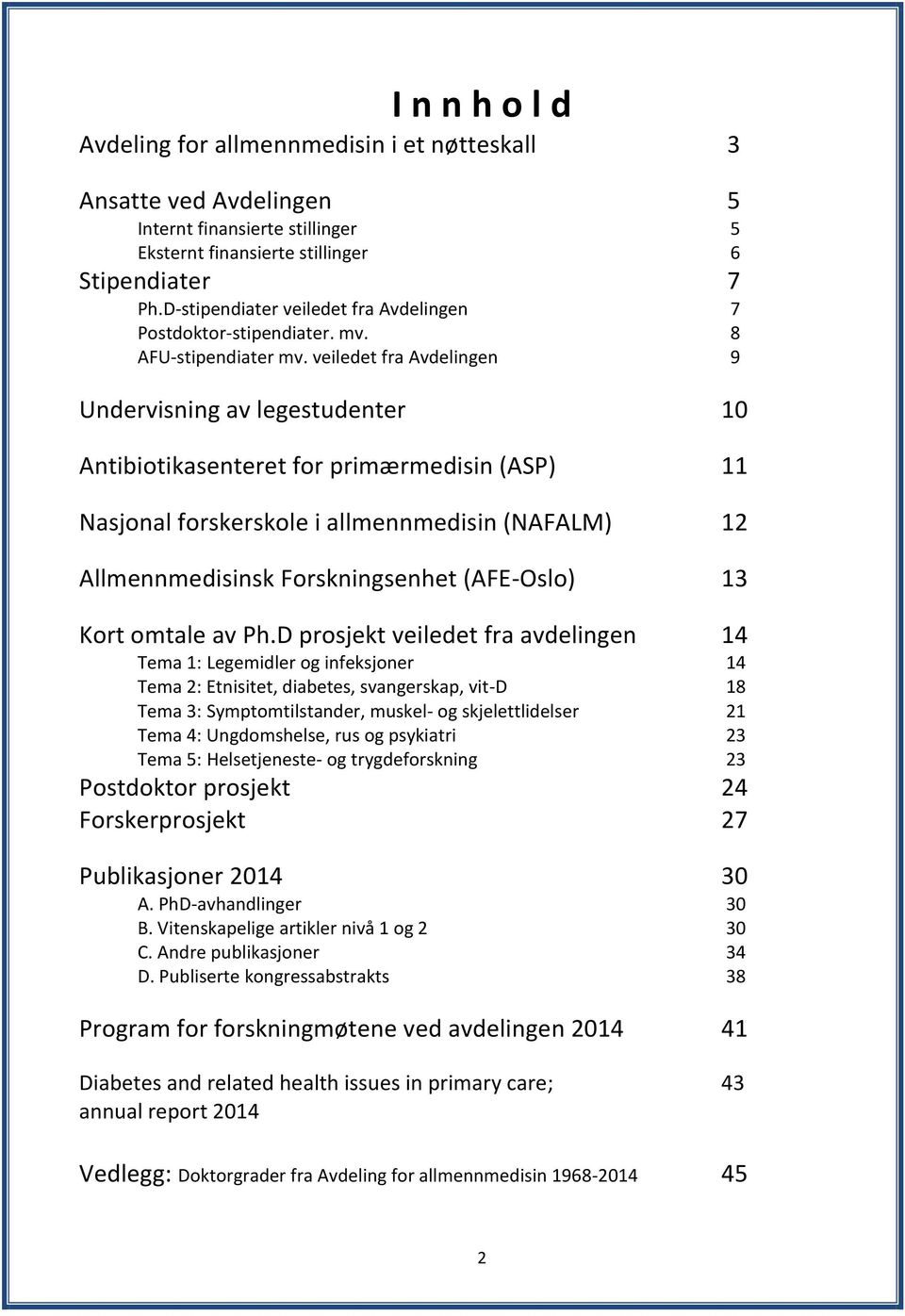 I n n h o l d

Avdeling for allmennmedisin i et nøtteskall 3

Ansatte ved Avdelingen 5
Internt finansierte stillinger 5
Eksternt finansierte stillinger 6
Stipendiater 7
Ph.D-stipendiater veiledet fra Avdelingen 7
Postdoktor-stipendiater. mv. 8
AFU-stipendiater mv. veiledet fra Avdelingen 9

Undervisning av legestudenter 10

Antibiotikasenteret for primærmedisin (ASP) 11

Nasjonal forskerskole i allmennmedisin (NAFALM) 12

Allmennmedisinsk Forskningsenhet (AFE-Oslo) 13

Kort omtale av Ph.D prosjekt veiledet fra avdelingen 14
Tema 1: Legemidler og infeksjoner 14
Tema 2: Etnisitet, diabetes, svangerskap, vit-D 18
Tema 3: Symptomtilstander, muskel- og skjelettlidelser 21
Tema 4: Ungdomshelse, rus og psykiatri 23
Tema 5: Helsetjeneste- og trygdeforskning 23
Postdoktor prosjekt 24
Forskerprosjekt 27

Publikasjoner 2014 30
A. PhD-avhandlinger 30
B. Vitenskapelige artikler nivå 1 og 2 30
C. Andre publikasjoner 34
D. Publiserte kongressabstrakts 38

Program for forskningmøtene ved avdelingen 2014 41

Diabetes and related health issues in primary care; annual report 2014 43

Vedlegg: Doktorgrader fra Avdeling for allmennmedisin 1968-2014 45

2